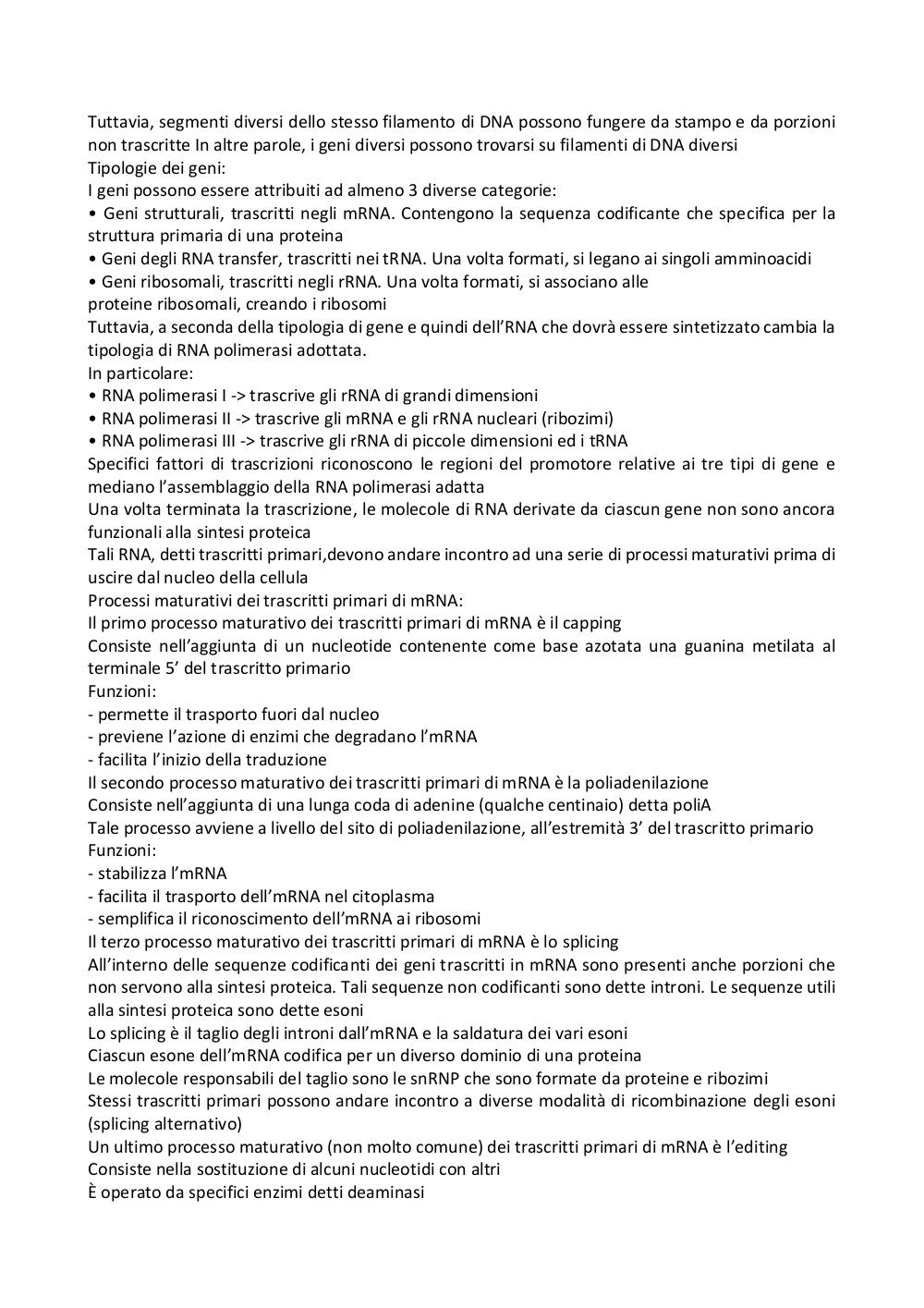 Tuttavia, segmenti diversi dello stesso filamento di DNA possono fungere da stampo e da porzioni non trascritte In altre parole, i geni diversi possono trovarsi su filamenti di DNA diversi
Tipologie dei geni:
I geni possono essere attribuiti ad almeno 3 diverse categorie:
• Geni strutturali, trascritti negli mRNA. Contengono la sequenza codificante che specifica per la struttura primaria di una proteina
• Geni degli RNA transfer, trascritti nei tRNA. Una volta formati, si legano ai singoli amminoacidi
• Geni ribosomali, trascritti negli rRNA. Una volta formati, si associano alle
proteine ribosomali, creando i ribosomi
Tuttavia, a seconda della tipologia di gene e quindi dell'RNA che dovrà essere sintetizzato cambia la tipologia di RNA polimerasi adottata.
In particolare:
• RNA polimerasi I -> trascrive gli rRNA di grandi dimensioni
• RNA polimerasi II -> trascrive gli mRNA e gli rRNA nucleari (ribozimi)
• RNA polimerasi III -> trascrive gli rRNA di piccole dimensioni ed i tRNA
Specifici fattori di trascrizioni riconoscono le regioni del promotore relative ai tre tipi di gene e mediano l'assemblaggio della RNA polimerasi adatta
Una volta terminata la trascrizione, le molecole di RNA derivate da ciascun gene non sono ancora funzionali alla sintesi proteica
Tali RNA, detti trascritti primari,devono andare incontro ad una serie di processi maturativi prima di uscire dal nucleo della cellula
Processi maturativi dei trascritti primari di mRNA:
Il primo processo maturativo dei trascritti primari di mRNA è il capping
Consiste nell'aggiunta di un nucleotide contenente come base azotata una guanina metilata al terminale 5' del trascritto primario
Funzioni:
- permette il trasporto fuori dal nucleo
- previene l'azione di enzimi che degradano l'mRNA
- facilita l'inizio della traduzione
Il secondo processo maturativo dei trascritti primari di mRNA è la poliadenilazione
Consiste nell'aggiunta di una lunga coda di adenine (qualche centinaio) detta poliA
Tale processo avviene a livello del sito di poliadenilazione, all'estremità 3' del trascritto primario
Funzioni:
- stabilizza l'mRNA
- facilita il trasporto dell'mRNA nel citoplasma
- semplifica il riconoscimento dell'mRNA ai ribosomi
Il terzo processo maturativo dei trascritti primari di mRNA è lo splicing
All'interno delle sequenze codificanti dei geni trascritti in mRNA sono presenti anche porzioni che non servono alla sintesi proteica. Tali sequenze non codificanti sono dette introni. Le sequenze utili alla sintesi proteica sono dette esoni
Lo splicing è il taglio degli introni dall'mRNA e la saldatura dei vari esoni
Ciascun esone dell'mRNA codifica per un diverso dominio di una proteina
Le molecole responsabili del taglio sono le snRNP che sono formate da proteine e ribozimi
Stessi trascritti primari possono andare incontro a diverse modalità di ricombinazione degli esoni (splicing alternativo)
Un ultimo processo maturativo (non molto comune) dei trascritti primari di mRNA è l'editing
Consiste nella sostituzione di alcuni nucleotidi con altri
È operato da specifici enzimi detti deaminasi